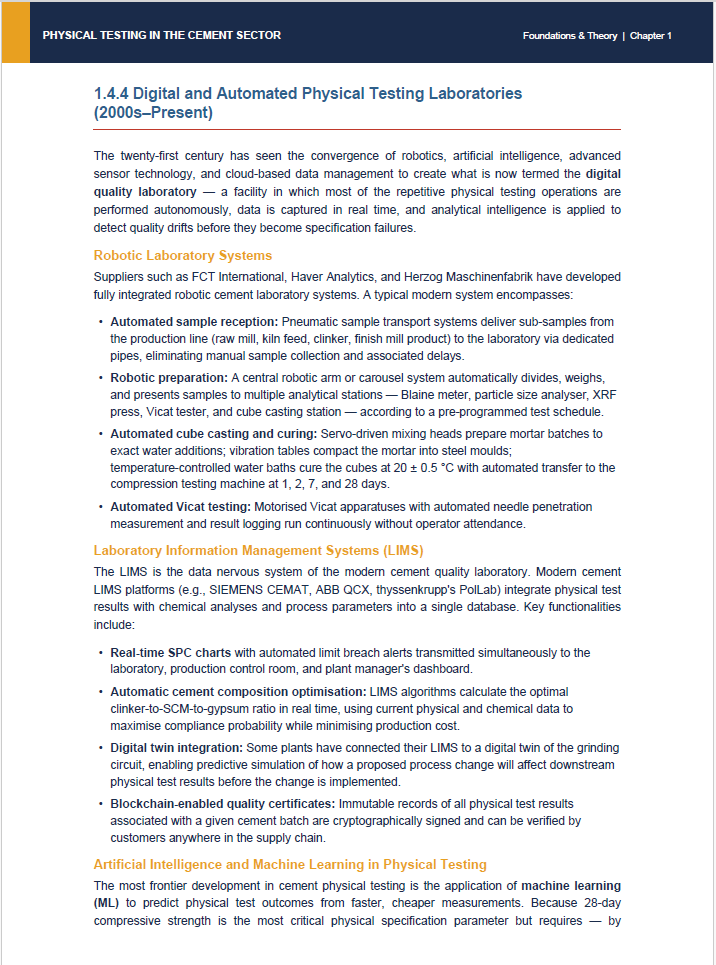 PHYSICAL TESTING IN THE CEMENT SECTOR

Foundations & Theory | Chapter 1

1.4.4 Digital and Automated Physical Testing Laboratories (2000s–Present)

The twenty-first century has seen the convergence of robotics, artificial intelligence, advanced sensor technology, and cloud-based data management to create what is now termed the digital quality laboratory — a facility in which most of the repetitive physical testing operations are performed autonomously, data is captured in real time, and analytical intelligence is applied to detect quality drifts before they become specification failures.

Robotic Laboratory Systems

Suppliers such as FCT International, Haver Analytics, and Herzog Maschinenfabrik have developed fully integrated robotic cement laboratory systems. A typical modern system encompasses:

• Automated sample reception: Pneumatic sample transport systems deliver sub-samples from the production line (raw mill, kiln feed, clinker, finish mill product) to the laboratory via dedicated pipes, eliminating manual sample collection and associated delays.

• Robotic preparation: A central robotic arm or carousel system automatically divides, weighs, and presents samples to multiple analytical stations — Blaine meter, particle size analyser, XRF press, Vicat tester, and cube casting station — according to a pre-programmed test schedule.

• Automated cube casting and curing: Servo-driven mixing heads prepare mortar batches to exact water additions; vibration tables compact the mortar into steel moulds; temperature-controlled water baths cure the cubes at 20 ± 0.5 °C with automated transfer to the compression testing machine at 1, 2, 7, and 28 days.

• Automated Vicat testing: Motorised Vicat apparatuses with automated needle penetration measurement and result logging run continuously without operator attendance.

Laboratory Information Management Systems (LIMS)

The LIMS is the data nervous system of the modern cement quality laboratory. Modern cement LIMS platforms (e.g., SIEMENS CEMAT, ABB QCX, thyssenkrupp's PolLab) integrate physical test results with chemical analyses and process parameters into a single database. Key functionalities include:

• Real-time SPC charts with automated limit breach alerts transmitted simultaneously to the laboratory, production control room, and plant manager's dashboard.

• Automatic cement composition optimisation: LIMS algorithms calculate the optimal clinker-to-SCM-to-gypsum ratio in real time, using current physical and chemical data to maximise compliance probability while minimising production cost.

• Digital twin integration: Some plants have connected their LIMS to a digital twin of the grinding circuit, enabling predictive simulation of how a proposed process change will affect downstream physical test results before the change is implemented.

• Blockchain-enabled quality certificates: Immutable records of all physical test results associated with a given cement batch are cryptographically signed and can be verified by customers anywhere in the supply chain.

Artificial Intelligence and Machine Learning in Physical Testing

The most frontier development in cement physical testing is the application of machine learning (ML) to predict physical test outcomes from faster, cheaper measurements. Because 28-day compressive strength is the most critical physical specification parameter but requires — by